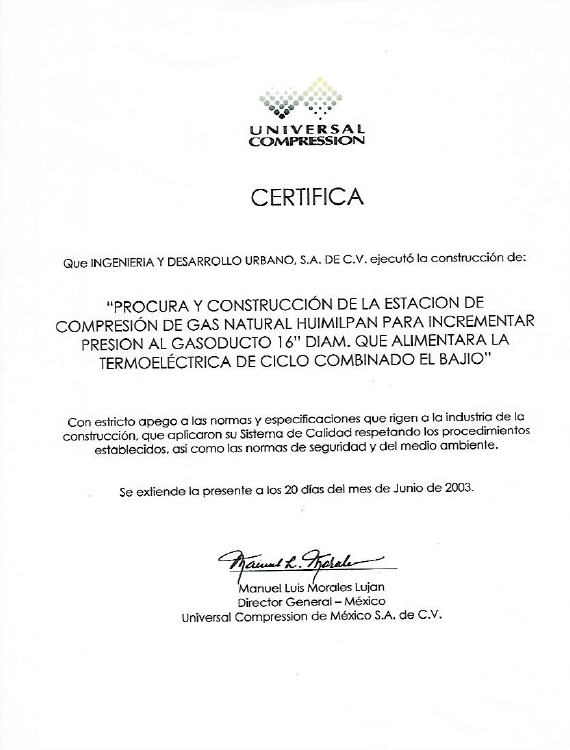 UNIVERSAL COMPRESSION

CERTIFICA

Que INGENIERIA Y DESARROLLO URBANO, S.A. DE C.V. ejecutó la construcción de:

"PROCURA Y CONSTRUCCIÓN DE LA ESTACION DE COMPRESIÓN DE GAS NATURAL HUIMILPAN PARA INCREMENTAR PRESION AL GASODUCTO 16" DIAM. QUE ALIMENTARA LA TERMOELÉCTRICA DE CICLO COMBINADO EL BAJIO"

Con estricto apego a las normas y especificaciones que rigen a la industria de la construcción, que aplicaron su Sistema de Calidad respetando los procedimientos establecidos, así como las normas de seguridad y del medio ambiente.

Se extiende la presente a los 20 días del mes de Junio de 2003.

Manuel L. Morales

Manuel Luis Morales Lujan
Director General – México
Universal Compression de México S.A. de C.V.